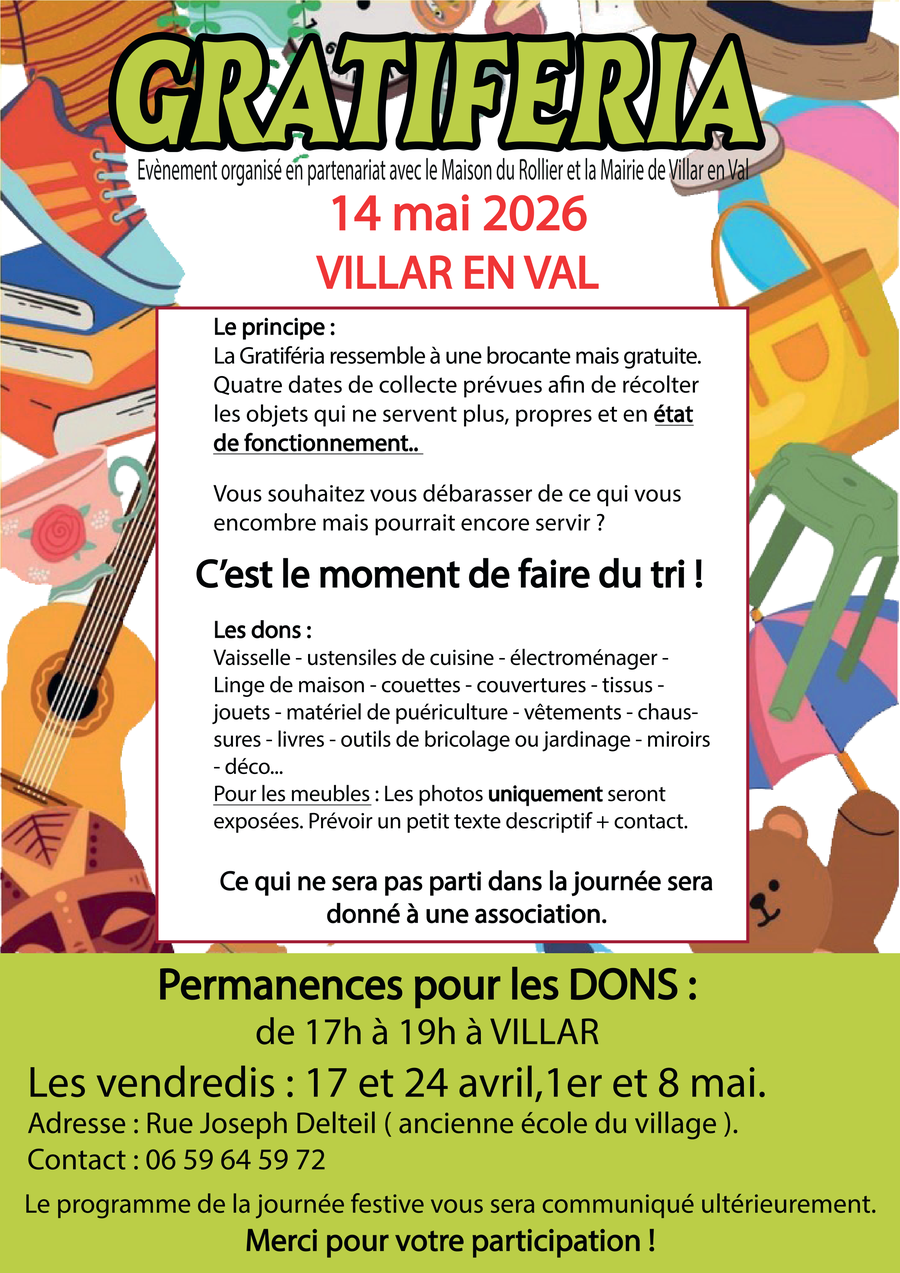 GRATIFERIA

Evènement organisé en partenariat avec le Maison du Rollier et la Mairie de Villar en Val

14 mai 2026

VILLAR EN VAL

Le principe :
La Gratiféria ressemble à une brocante mais gratuite. Quatre dates de collecte prévues afin de récolter les objets qui ne servent plus, propres et en état de fonctionnement..

Vous souhaitez vous débarasser de ce qui vous encombre mais pourrait encore servir ?

C'est le moment de faire du tri !

Les dons :
Vaisselle - ustensiles de cuisine - électroménager - Linge de maison - couettes - couvertures - tissus - jouets - matériel de puériculture - vêtements - chaussures - livres - outils de bricolage ou jardinage - miroirs - déco...
Pour les meubles : Les photos uniquement seront exposées. Prévoir un petit texte descriptif + contact.

Ce qui ne sera pas parti dans la journée sera donné à une association.

Permanences pour les DONS :
de 17h à 19h à VILLAR
Les vendredis : 17 et 24 avril,1er et 8 mai.
Adresse : Rue Joseph Delteil ( ancienne école du village ).
Contact : 06 59 64 59 72

Le programme de la journée festive vous sera communiqué ultérieurement.
Merci pour votre participation !